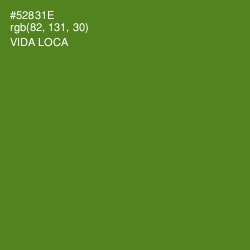 #52831E
rgb(82, 131, 30)
VIDA LOCA